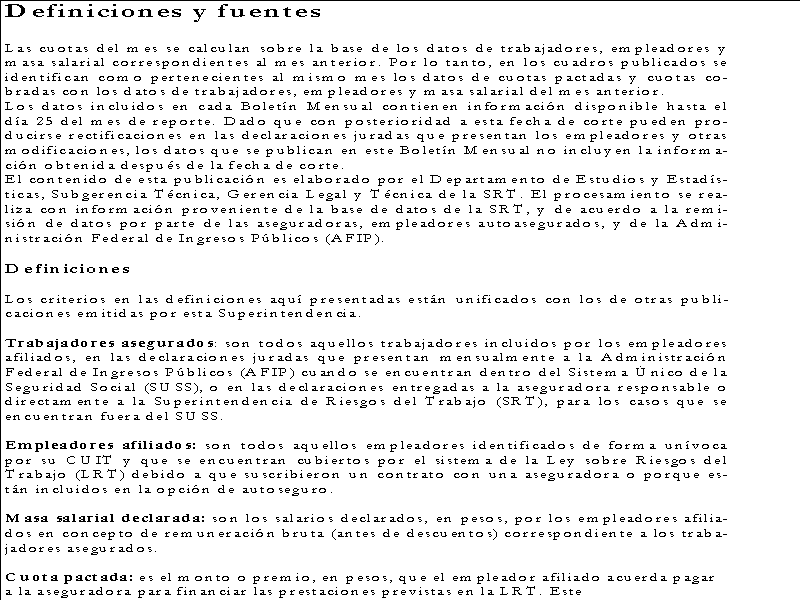 Definiciones y fuentes

Las cuotas del mes se calculan sobre la base de los datos de trabajadores, empleadores y masa salarial correspondientes al mes anterior. Por lo tanto, en los cuadros publicados se identifican como pertenecientes al mismo mes los datos de cuotas pactadas y cuotas cobradas con los datos de trabajadores, empleadores y masa salarial del mes anterior.
Los datos incluidos en cada Boletín Mensual contienen información disponible hasta el día 25 del mes de reporte. Dado que con posterioridad a esta fecha de corte pueden producirse rectificaciones en las declaraciones juradas que presentan los empleadores y otras modificaciones, los datos que se publican en este Boletín Mensual no incluyen la información obtenida después de la fecha de corte.
El contenido de esta publicación es elaborado por el Departamento de Estudios y Estadísticas, Subgerencia Técnica, Gerencia Legal y Técnica de la SRT. El procesamiento se realiza con información proveniente de la base de datos de la SRT, y de acuerdo a la remisión de datos por parte de las aseguradoras, empleadores autoasegurados, y de la Administración Federal de Ingresos Públicos (AFIP).

Definiciones

Los criterios en las definiciones aquí presentadas están unificados con los de otras publicaciones emitidas por esta Superintendencia.

Trabajadores asegurados: son todos aquellos trabajadores incluidos por los empleadores afiliados, en las declaraciones juradas que presentan mensualmente a la Administración Federal de Ingresos Públicos (AFIP) cuando se encuentran dentro del Sistema Único de la Seguridad Social (SUSS), o en las declaraciones entregadas a la aseguradora responsable o directamente a la Superintendencia de Riesgos del Trabajo (SRT), para los casos que se encuentran fuera del SUSS.

Empleadores afiliados: son todos aquellos empleadores identificados de forma unívoca por su CUIT y que se encuentran cubiertos por el sistema de la Ley sobre Riesgos del Trabajo (LRT) debido a que suscribieron un contrato con una aseguradora o porque están incluidos en la opción de autoseguro.

Masa salarial declarada: son los salarios declarados, en pesos, por los empleadores afiliados en concepto de remuneración bruta (antes de descuentos) correspondiente a los trabajadores asegurados.

Cuota pactada: es el monto o premio, en pesos, que el empleador afiliado acuerda pagar a la aseguradora para financiar las prestaciones previstas en la LRT. Este